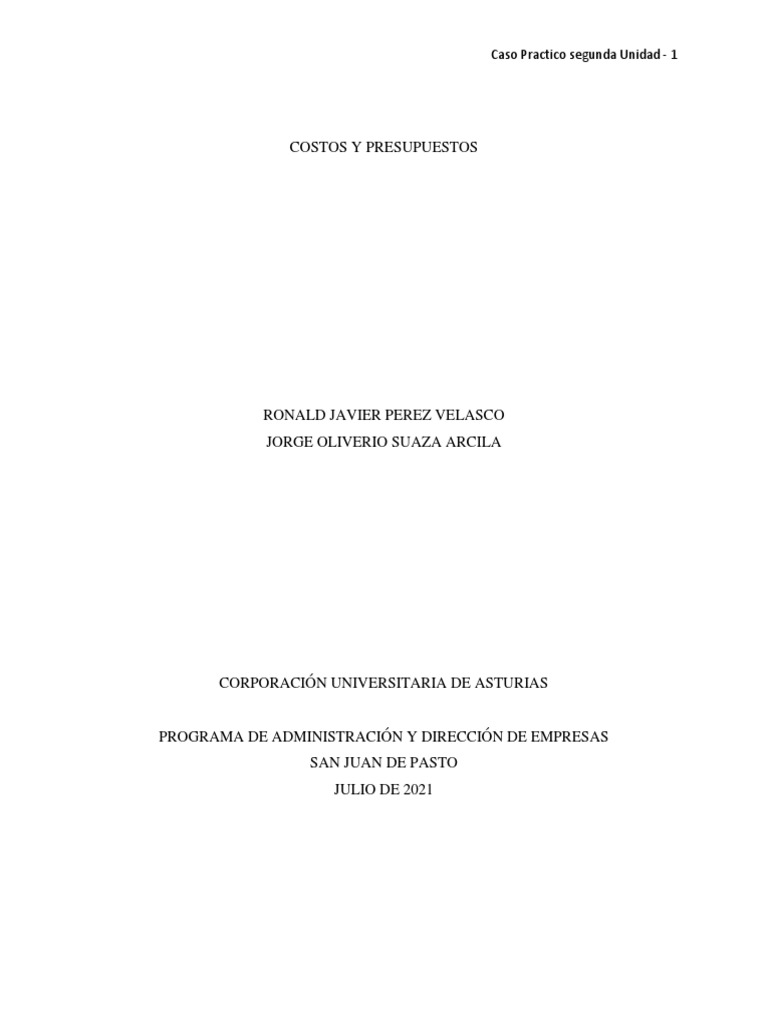 Caso Practico segunda Unidad - 1

COSTOS Y PRESUPUESTOS

RONALD JAVIER PEREZ VELASCO
JORGE OLIVERIO SUAZA ARCILA

CORPORACIÓN UNIVERSITARIA DE ASTURIAS

PROGRAMA DE ADMINISTRACIÓN Y DIRECCIÓN DE EMPRESAS
SAN JUAN DE PASTO
JULIO DE 2021